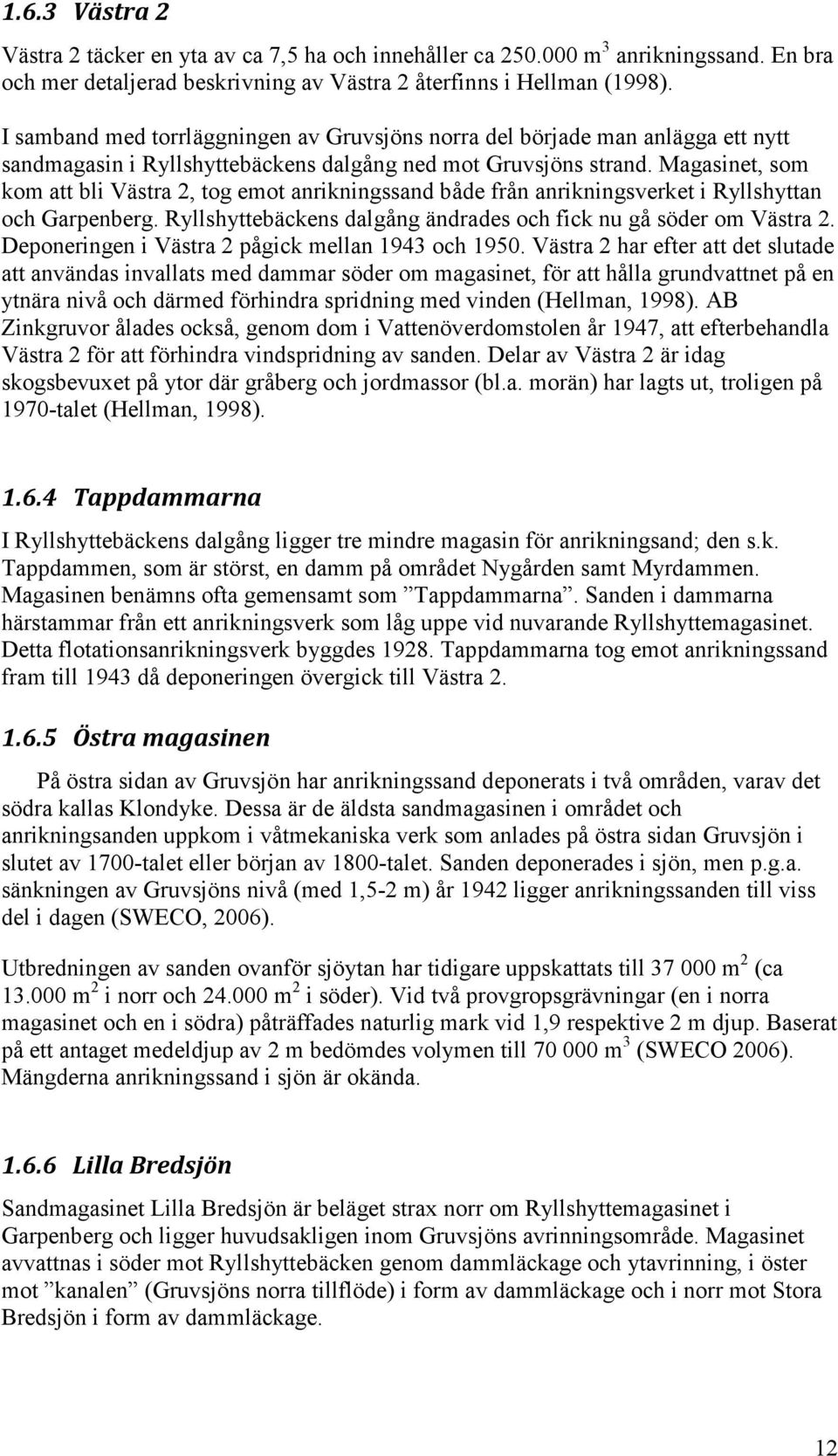 1.6.3 Västra 2

Västra 2 täcker en yta av ca 7,5 ha och innehåller ca 250.000 $m^3$ anrikningssand. En bra och mer detaljerad beskrivning av Västra 2 återfinns i Hellman (1998).

I samband med torrläggningen av Gruvsjöns norra del började man anlägga ett nytt sandmagasin i Ryllshyttebäckens dalgång ned mot Gruvsjöns strand. Magasinet, som kom att bli Västra 2, tog emot anrikningssand både från anrikningsverket i Ryllshyttan och Garpenberg. Ryllshyttebäckens dalgång ändrades och fick nu gå söder om Västra 2. Deponeringen i Västra 2 pågick mellan 1943 och 1950. Västra 2 har efter att det slutade att användas invallats med dammar söder om magasinet, för att hålla grundvattnet på en ytnära nivå och därmed förhindra spridning med vinden (Hellman, 1998). AB Zinkgruvor ålades också, genom dom i Vattenöverdomstolen år 1947, att efterbehandla Västra 2 för att förhindra vindspridning av sanden. Delar av Västra 2 är idag skogsbevuxet på ytor där gråberg och jordmassor (bl.a. morän) har lagts ut, troligen på 1970-talet (Hellman, 1998).

1.6.4 Tappdammarna

I Ryllshyttebäckens dalgång ligger tre mindre magasin för anrikningsand; den s.k. Tappdammen, som är störst, en damm på området Nygården samt Myrdammen. Magasinen benämns ofta gemensamt som ”Tappdammarna”. Sanden i dammarna härstammar från ett anrikningsverk som låg uppe vid nuvarande Ryllshyttemagasinet. Detta flotationsanrikningsverk byggdes 1928. Tappdammarna tog emot anrikningssand fram till 1943 då deponeringen övergick till Västra 2.

1.6.5 Östra magasinen

På östra sidan av Gruvsjön har anrikningssand deponerats i två områden, varav det södra kallas Klondyke. Dessa är de äldsta sandmagasinen i området och anrikningsanden uppkom i våtmekaniska verk som anlades på östra sidan Gruvsjön i slutet av 1700-talet eller början av 1800-talet. Sanden deponerades i sjön, men p.g.a. sänkningen av Gruvsjöns nivå (med 1,5-2 m) år 1942 ligger anrikningssanden till viss del i dagen (SWECO, 2006).

Utbredningen av sanden ovanför sjöytan har tidigare uppskattats till 37 000 $m^2$ (ca 13.000 $m^2$ i norr och 24.000 $m^2$ i söder). Vid två provgropsgrävningar (en i norra magasinet och en i södra) påträffades naturlig mark vid 1,9 respektive 2 m djup. Baserat på ett antaget medeldjup av 2 m bedömdes volymen till 70 000 $m^3$ (SWECO 2006). Mängderna anrikningssand i sjön är okända.

1.6.6 Lilla Bredsjön

Sandmagasinet Lilla Bredsjön är beläget strax norr om Ryllshyttemagasinet i Garpenberg och ligger huvudsakligen inom Gruvsjöns avrinningsområde. Magasinet avvattnas i söder mot Ryllshyttebäcken genom dammläckage och ytavrinning, i öster mot ”kanalen” (Gruvsjöns norra tillflöde) i form av dammläckage och i norr mot Stora Bredsjön i form av dammläckage.

12